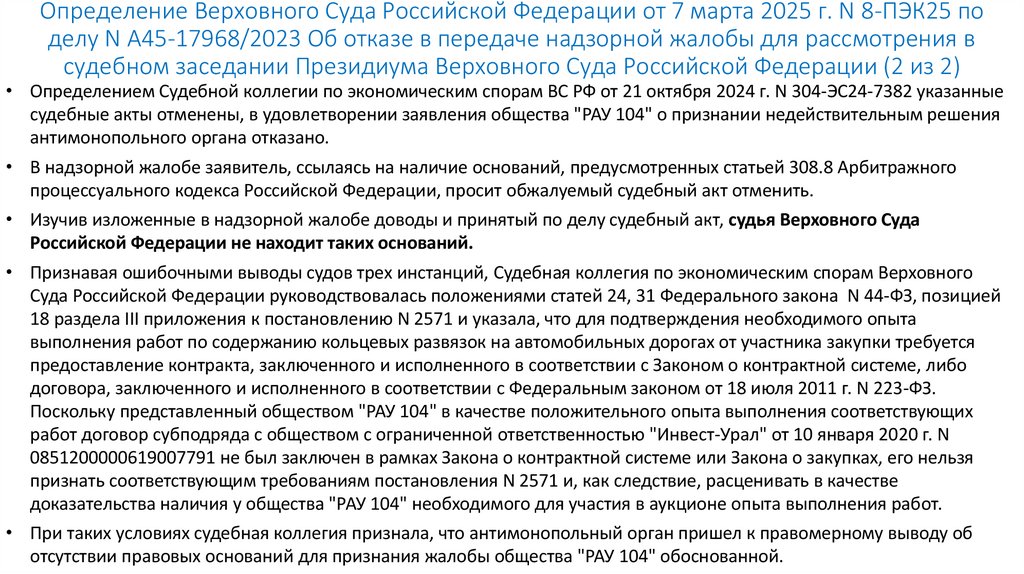 Определение Верховного Суда Российской Федерации от 7 марта 2025 г. N 8-ПЭК25 по делу N А45-17968/2023 Об отказе в передаче надзорной жалобы для рассмотрения в судебном заседании Президиума Верховного Суда Российской Федерации (2 из 2)

• Определением Судебной коллегии по экономическим спорам ВС РФ от 21 октября 2024 г. N 304-ЭС24-7382 указанные судебные акты отменены, в удовлетворении заявления общества "РАУ 104" о признании недействительным решения антимонопольного органа отказано.

• В надзорной жалобе заявитель, ссылаясь на наличие оснований, предусмотренных статьей 308.8 Арбитражного процессуального кодекса Российской Федерации, просит обжалуемый судебный акт отменить.

• Изучив изложенные в надзорной жалобе доводы и принятый по делу судебный акт, судья Верховного Суда Российской Федерации не находит таких оснований.

• Признавая ошибочными выводы судов трех инстанций, Судебная коллегия по экономическим спорам Верховного Суда Российской Федерации руководствовалась положениями статей 24, 31 Федерального закона N 44-ФЗ, позицией 18 раздела III приложения к постановлению N 2571 и указала, что для подтверждения необходимого опыта выполнения работ по содержанию кольцевых развязок на автомобильных дорогах от участника закупки требуется предоставление контракта, заключенного и исполненного в соответствии с Законом о контрактной системе, либо договора, заключенного и исполненного в соответствии с Федеральным законом от 18 июля 2011 г. N 223-ФЗ. Поскольку представленный обществом "РАУ 104" в качестве положительного опыта выполнения соответствующих работ договор субподряда с обществом с ограниченной ответственностью "Инвест-Урал" от 10 января 2020 г. N 0851200000619007791 не был заключен в рамках Закона о контрактной системе или Закона о закупках, его нельзя признать соответствующим требованиям постановления N 2571 и, как следствие, расценивать в качестве доказательства наличия у общества "РАУ 104" необходимого для участия в аукционе опыта выполнения работ.

• При таких условиях судебная коллегия признала, что антимонопольный орган пришел к правомерному выводу об отсутствии правовых оснований для признания жалобы общества "РАУ 104" обоснованной.